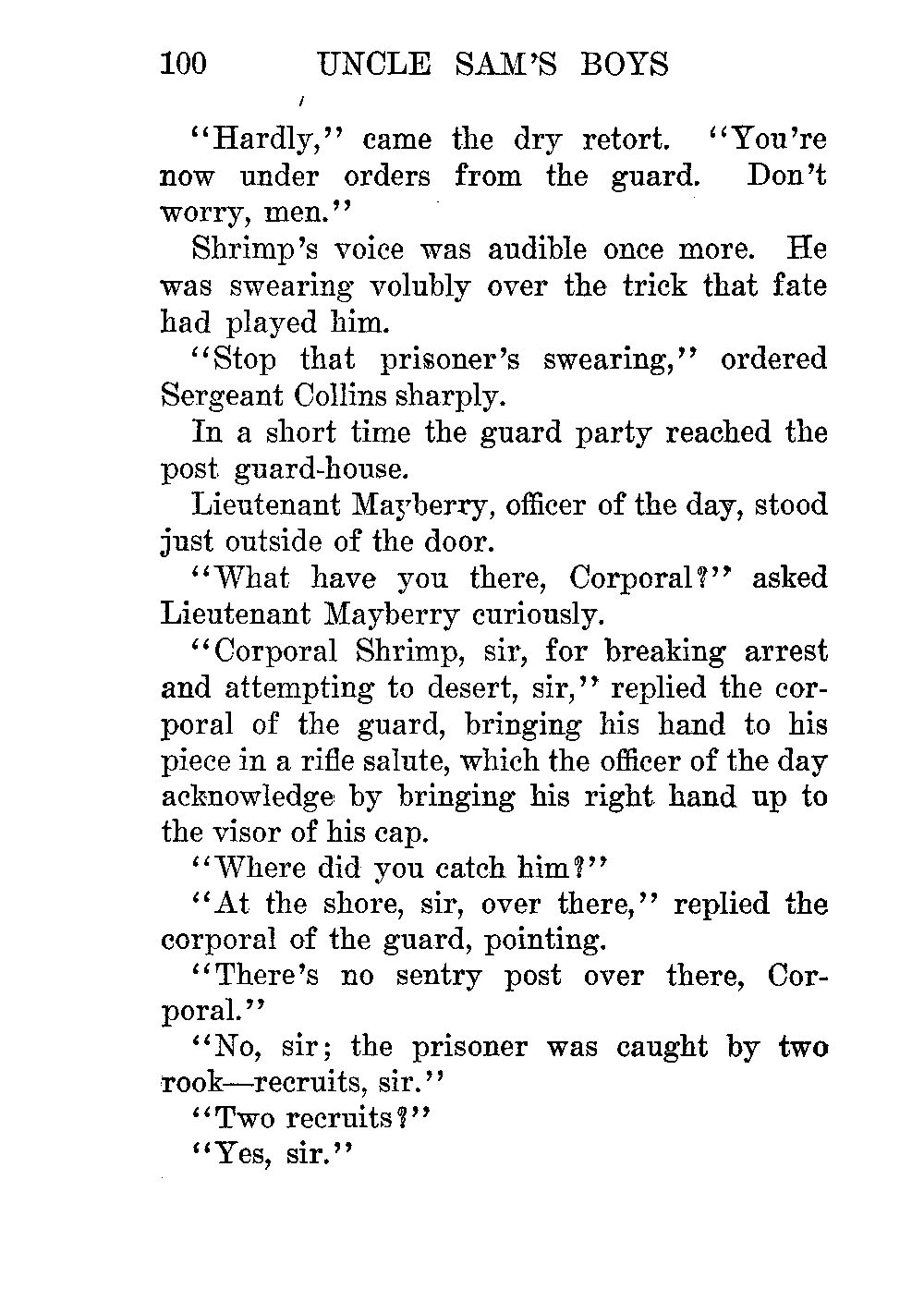 100 UNCLE SAM'S BOYS

"Hardly," came the dry retort. "You're now under orders from the guard. Don't worry, men."

Shrimp's voice was audible once more. He was swearing volubly over the trick that fate had played him.

"Stop that prisoner's swearing," ordered Sergeant Collins sharply.

In a short time the guard party reached the post guard-house.

Lieutenant Mayberry, officer of the day, stood just outside of the door.

"What have you there, Corporal?" asked Lieutenant Mayberry curiously.

"Corporal Shrimp, sir, for breaking arrest and attempting to desert, sir," replied the corporal of the guard, bringing his hand to his piece in a rifle salute, which the officer of the day acknowledge by bringing his right hand up to the visor of his cap.

"Where did you catch him?"

"At the shore, sir, over there," replied the corporal of the guard, pointing.

"There's no sentry post over there, Corporal."

"No, sir; the prisoner was caught by two rook—recruits, sir."

"Two recruits?"

"Yes, sir."